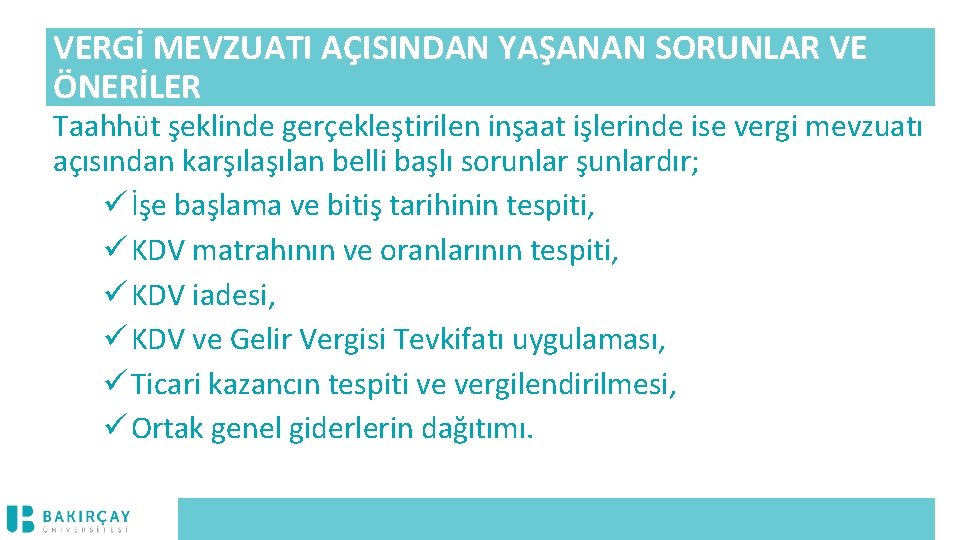 VERGİ MEVZUATI AÇISINDAN YAŞANAN SORUNLAR VE ÖNERİLER

Taahhüt şeklinde gerçekleştirilen inşaat işlerinde ise vergi mevzuatı açısından karşılaşılan belli başlı sorunlar şunlardır;

✓ İşe başlama ve bitiş tarihinin tespiti,
✓ KDV matrahının ve oranlarının tespiti,
✓ KDV iadesi,
✓ KDV ve Gelir Vergisi Tevkifatı uygulaması,
✓ Ticari kazancın tespiti ve vergilendirilmesi,
✓ Ortak genel giderlerin dağıtımı.

BAKIRÇAY ÜNİVERSİTESİ